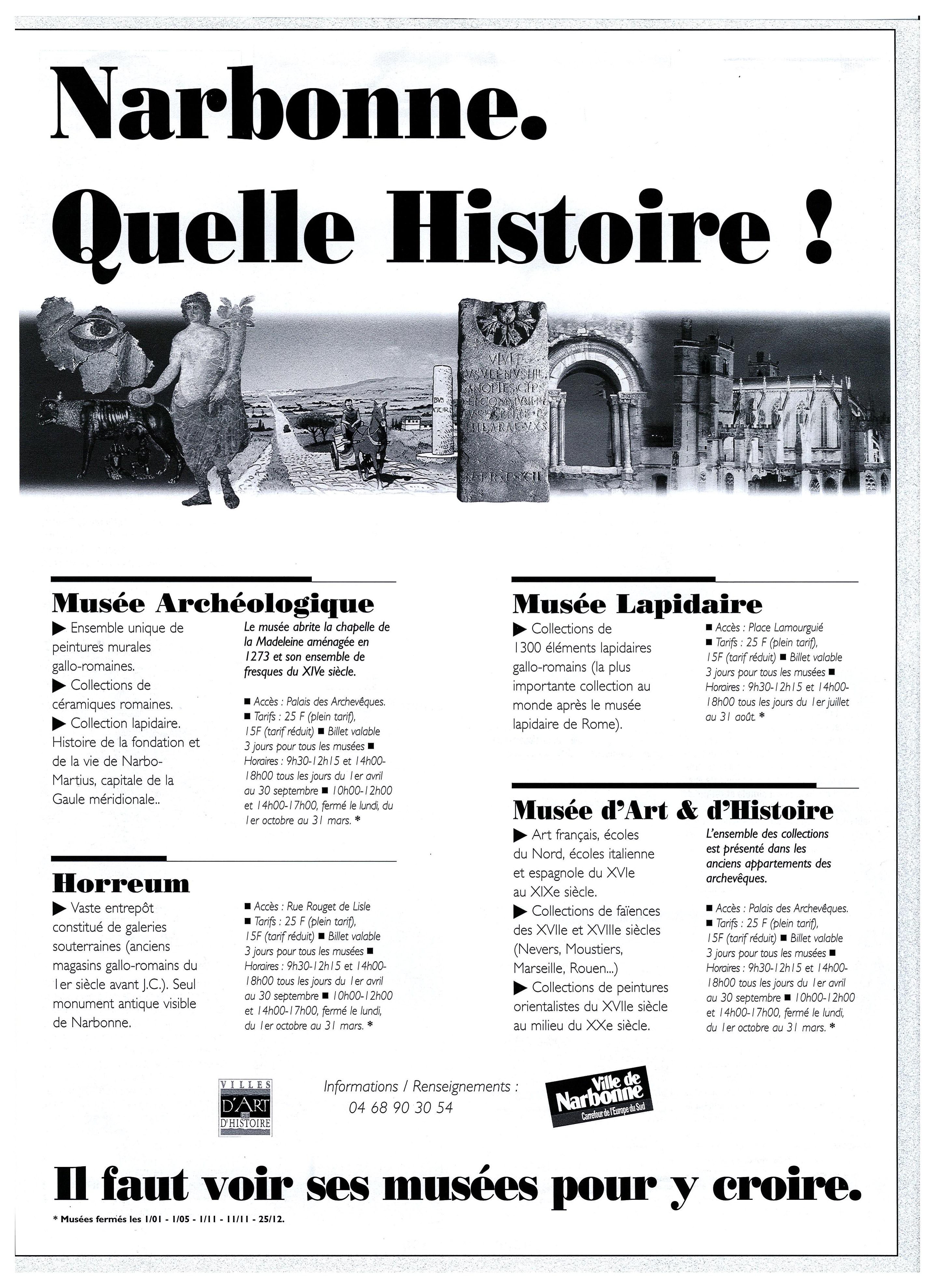 Narbonne.
Quelle Histoire !

Musée Archéologique

▶ Ensemble unique de peintures murales gallo-romaines.
▶ Collections de céramiques romaines.
▶ Collection lapidaire. Histoire de la fondation et de la vie de Narbo-Martius, capitale de la Gaule méridionale..

Le musée abrite la chapelle de la Madeleine aménagée en 1273 et son ensemble de fresques du XIVe siècle.

■ Accès : Palais des Archevêques. ■ Tarifs : 25 F (plein tarif), 15F (tarif réduit) ■ Billet valable 3 jours pour tous les musées ■ Horaires : 9h30-12h15 et 14h00-18h00 tous les jours du 1er avril au 30 septembre ■ 10h00-12h00 et 14h00-17h00, fermé le lundi, du 1er octobre au 31 mars. *

Horreum

▶ Vaste entrepôt constitué de galeries souterraines (anciens magasins gallo-romains du 1er siècle avant J.C.). Seul monument antique visible de Narbonne.

■ Accès : Rue Rouget de Lisle ■ Tarifs : 25 F (plein tarif), 15F (tarif réduit) ■ Billet valable 3 jours pour tous les musées ■ Horaires : 9h30-12h15 et 14h00-18h00 tous les jours du 1er avril au 30 septembre ■ 10h00-12h00 et 14h00-17h00, fermé le lundi, du 1er octobre au 31 mars. *

Musée Lapidaire

▶ Collections de 1300 éléments lapidaires gallo-romains (la plus importante collection au monde après le musée lapidaire de Rome).

■ Accès : Place Lamourguié ■ Tarifs : 25 F (plein tarif), 15F (tarif réduit) ■ Billet valable 3 jours pour tous les musées ■ Horaires : 9h30-12h15 et 14h00-18h00 tous les jours du 1er juillet au 31 août. *

Musée d'Art & d'Histoire

▶ Art français, écoles du Nord, écoles italienne et espagnole du XVIe au XIXe siècle.
▶ Collections de faïences des XVIIe et XVIIIe siècles (Nevers, Moustiers, Marseille, Rouen...)
▶ Collections de peintures orientalistes du XVIIe siècle au milieu du XXe siècle.

L'ensemble des collections est présenté dans les anciens appartements des archevêques.

■ Accès : Palais des Archevêques. ■ Tarifs : 25 F (plein tarif), 15F (tarif réduit) ■ Billet valable 3 jours pour tous les musées ■ Horaires : 9h30-12h15 et 14h00-18h00 tous les jours du 1er avril au 30 septembre ■ 10h00-12h00 et 14h00-17h00, fermé le lundi, du 1er octobre au 31 mars. *

VILLES D'ART ET D'HISTOIRE

Informations / Renseignements :
04 68 90 30 54

Ville de Narbonne
Carrefour de l'Europe du Sud

Il faut voir ses musées pour y croire.

* Musées fermés les 1/01 - 1/05 - 1/11 - 11/11 - 25/12.